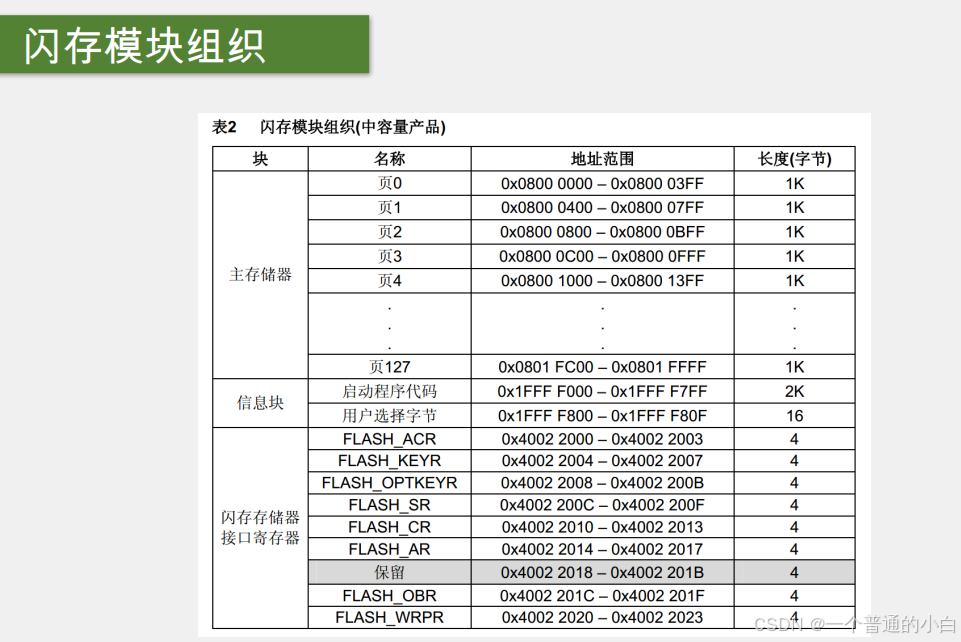 闪存模块组织

表2 闪存模块组织(中容量产品)

| 块 | 名称 | 地址范围 | 长度(字节) |
|---|---|---|---|
| 主存储器 | 页0 | 0x0800 0000 – 0x0800 03FF | 1K |
| | 页1 | 0x0800 0400 – 0x0800 07FF | 1K |
| | 页2 | 0x0800 0800 – 0x0800 0BFF | 1K |
| | 页3 | 0x0800 0C00 – 0x0800 0FFF | 1K |
| | 页4 | 0x0800 1000 – 0x0800 13FF | 1K |
| | . . . | . . . | . . . |
| | 页127 | 0x0801 FC00 – 0x0801 FFFF | 1K |
| 信息块 | 启动程序代码 | 0x1FFF F000 – 0x1FFF F7FF | 2K |
| | 用户选择字节 | 0x1FFF F800 – 0x1FFF F80F | 16 |
| 闪存存储器接口寄存器 | FLASH_ACR | 0x4002 2000 – 0x4002 2003 | 4 |
| | FLASH_KEYR | 0x4002 2004 – 0x4002 2007 | 4 |
| | FLASH_OPTKEYR | 0x4002 2008 – 0x4002 200B | 4 |
| | FLASH_SR | 0x4002 200C – 0x4002 200F | 4 |
| | FLASH_CR | 0x4002 2010 – 0x4002 2013 | 4 |
| | FLASH_AR | 0x4002 2014 – 0x4002 2017 | 4 |
| | 保留 | 0x4002 2018 – 0x4002 201B | 4 |
| | FLASH_OBR | 0x4002 201C – 0x4002 201F | 4 |
| | FLASH_WRPR | 0x4002 2020 – 0x4002 2023 | 4 |

CSDN @一个普通的小白